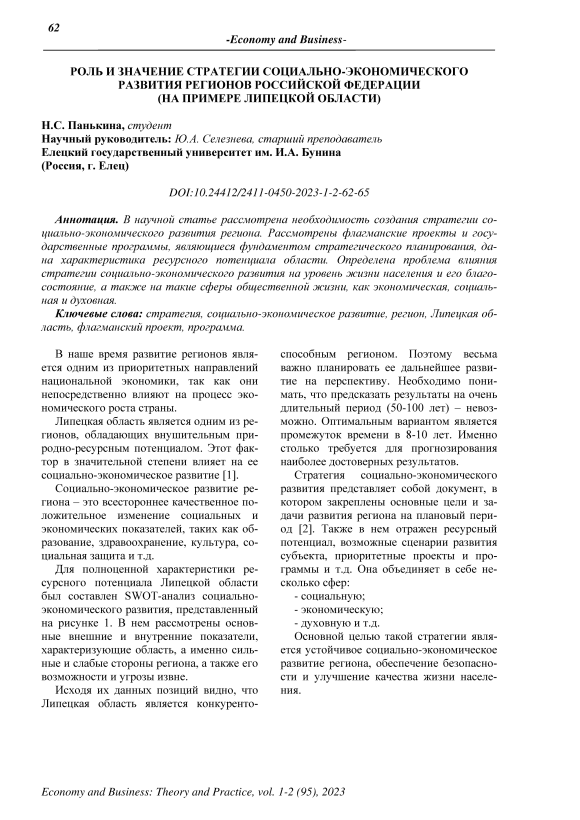 62

-Economy and Business-

РОЛЬ И ЗНАЧЕНИЕ СТРАТЕГИИ СОЦИАЛЬНО-ЭКОНОМИЧЕСКОГО РАЗВИТИЯ РЕГИОНОВ РОССИЙСКОЙ ФЕДЕРАЦИИ (НА ПРИМЕРЕ ЛИПЕЦКОЙ ОБЛАСТИ)

Н.С. Панькина, студент
Научный руководитель: Ю.А. Селезнева, старший преподаватель
Елецкий государственный университет им. И.А. Бунина
(Россия, г. Елец)

DOI:10.24412/2411-0450-2023-1-2-62-65

Аннотация. В научной статье рассмотрена необходимость создания стратегии социально-экономического развития региона. Рассмотрены флагманские проекты и государственные программы, являющиеся фундаментом стратегического планирования, дана характеристика ресурсного потенциала области. Определена проблема влияния стратегии социально-экономического развития на уровень жизни населения и его благосостояние, а также на такие сферы общественной жизни, как экономическая, социальная и духовная.

Ключевые слова: стратегия, социально-экономическое развитие, регион, Липецкая область, флагманский проект, программа.

В наше время развитие регионов является одним из приоритетных направлений национальной экономики, так как они непосредственно влияют на процесс экономического роста страны.

Липецкая область является одним из регионов, обладающих внушительным природно-ресурсным потенциалом. Этот фактор в значительной степени влияет на ее социально-экономическое развитие [1].

Социально-экономическое развитие региона – это всестороннее качественное положительное изменение социальных и экономических показателей, таких как образование, здравоохранение, культура, социальная защита и т.д.

Для полноценной характеристики ресурсного потенциала Липецкой области был составлен SWOT-анализ социально-экономического развития, представленный на рисунке 1. В нем рассмотрены основные внешние и внутренние показатели, характеризующие область, а именно сильные и слабые стороны региона, а также его возможности и угрозы извне.

Исходя их данных позиций видно, что Липецкая область является конкурентоспособным регионом. Поэтому весьма важно планировать ее дальнейшее развитие на перспективу. Необходимо понимать, что предсказать результаты на очень длительный период (50-100 лет) – невозможно. Оптимальным вариантом является промежуток времени в 8-10 лет. Именно столько требуется для прогнозирования наиболее достоверных результатов.

Стратегия социально-экономического развития представляет собой документ, в котором закреплены основные цели и задачи развития региона на плановый период [2]. Также в нем отражен ресурсный потенциал, возможные сценарии развития субъекта, приоритетные проекты и программы и т.д. Она объединяет в себе несколько сфер:
- социальную;
- экономическую;
- духовную и т.д.

Основной целью такой стратегии является устойчивое социально-экономическое развитие региона, обеспечение безопасности и улучшение качества жизни населения.

Economy and Business: Theory and Practice, vol. 1-2 (95), 2023